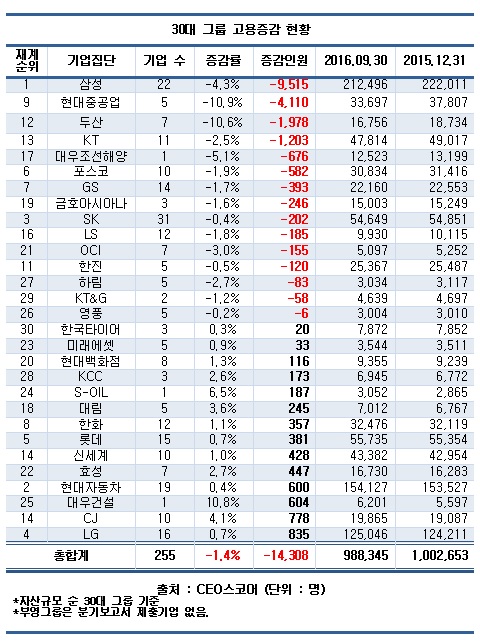 30대 그룹 고용증감 현황

| 재계 순위 | 기업집단 | 기업 수 | 증감률 | 증감인원 | 2016.09.30 | 2015.12.31 |
|---|---|---|---|---|---|---|
| 1 | 삼성 | 22 | -4.3% | -9,515 | 212,496 | 222,011 |
| 9 | 현대중공업 | 5 | -10.9% | -4,110 | 33,697 | 37,807 |
| 12 | 두산 | 7 | -10.6% | -1,978 | 16,756 | 18,734 |
| 13 | KT | 11 | -2.5% | -1,203 | 47,814 | 49,017 |
| 17 | 대우조선해양 | 1 | -5.1% | -676 | 12,523 | 13,199 |
| 6 | 포스코 | 10 | -1.9% | -582 | 30,834 | 31,416 |
| 7 | GS | 14 | -1.7% | -393 | 22,160 | 22,553 |
| 19 | 금호아시아나 | 3 | -1.6% | -246 | 15,003 | 15,249 |
| 3 | SK | 31 | -0.4% | -202 | 54,649 | 54,851 |
| 16 | LS | 12 | -1.8% | -185 | 9,930 | 10,115 |
| 21 | OCI | 7 | -3.0% | -155 | 5,097 | 5,252 |
| 11 | 한진 | 5 | -0.5% | -120 | 25,367 | 25,487 |
| 27 | 하림 | 5 | -2.7% | -83 | 3,034 | 3,117 |
| 29 | KT&G | 2 | -1.2% | -58 | 4,639 | 4,697 |
| 26 | 영풍 | 5 | -0.2% | -6 | 3,004 | 3,010 |
| 30 | 한국타이어 | 3 | 0.3% | 20 | 7,872 | 7,852 |
| 23 | 미래에셋 | 5 | 0.9% | 33 | 3,544 | 3,511 |
| 20 | 현대백화점 | 8 | 1.3% | 116 | 9,355 | 9,239 |
| 28 | KCC | 3 | 2.6% | 173 | 6,945 | 6,772 |
| 24 | S-OIL | 1 | 6.5% | 187 | 3,052 | 2,865 |
| 18 | 대림 | 5 | 3.6% | 245 | 7,012 | 6,767 |
| 8 | 한화 | 12 | 1.1% | 357 | 32,476 | 32,119 |
| 5 | 롯데 | 15 | 0.7% | 381 | 55,735 | 55,354 |
| 14 | 신세계 | 10 | 1.0% | 428 | 43,382 | 42,954 |
| 22 | 효성 | 7 | 2.7% | 447 | 16,730 | 16,283 |
| 2 | 현대자동차 | 19 | 0.4% | 600 | 154,127 | 153,527 |
| 25 | 대우건설 | 1 | 10.8% | 604 | 6,201 | 5,597 |
| 14 | CJ | 10 | 4.1% | 778 | 19,865 | 19,087 |
| 4 | LG | 16 | 0.7% | 835 | 125,046 | 124,211 |
| 총합계 | | 255 | -1.4% | -14,308 | 988,345 | 1,002,653 |

출처 : CEO스코어 (단위 : 명)
*자산규모 순 30대 그룹 기준
*부영그룹은 분기보고서 제출기업 없음.